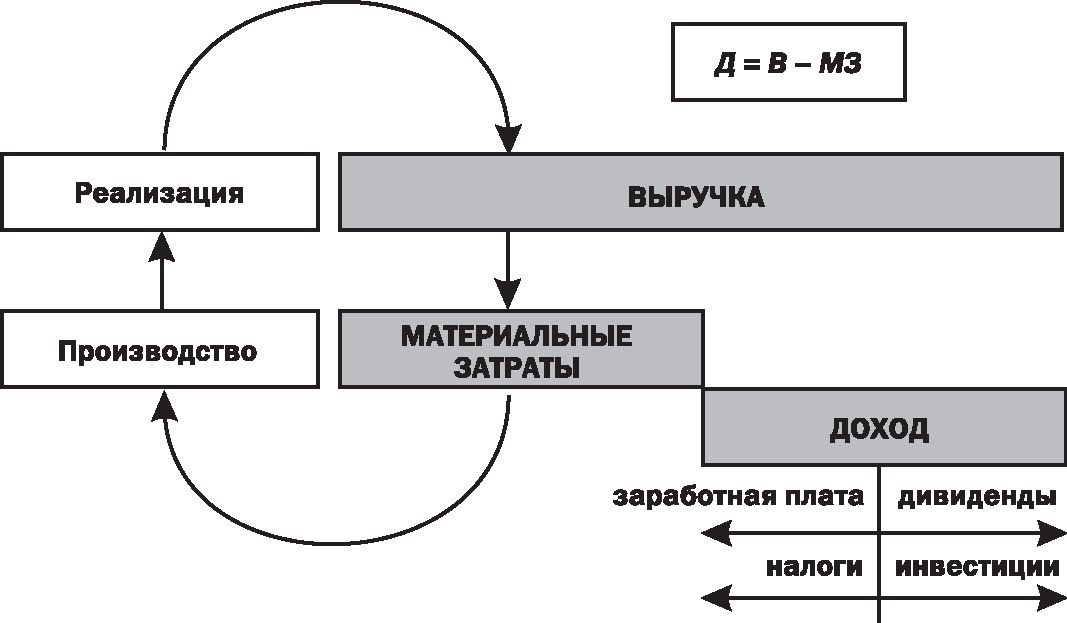 Д = В – МЗ

Реализация

ВЫРУЧКА

Производство

МАТЕРИАЛЬНЫЕ ЗАТРАТЫ

ДОХОД

заработная плата

дивиденды

налоги

инвестиции